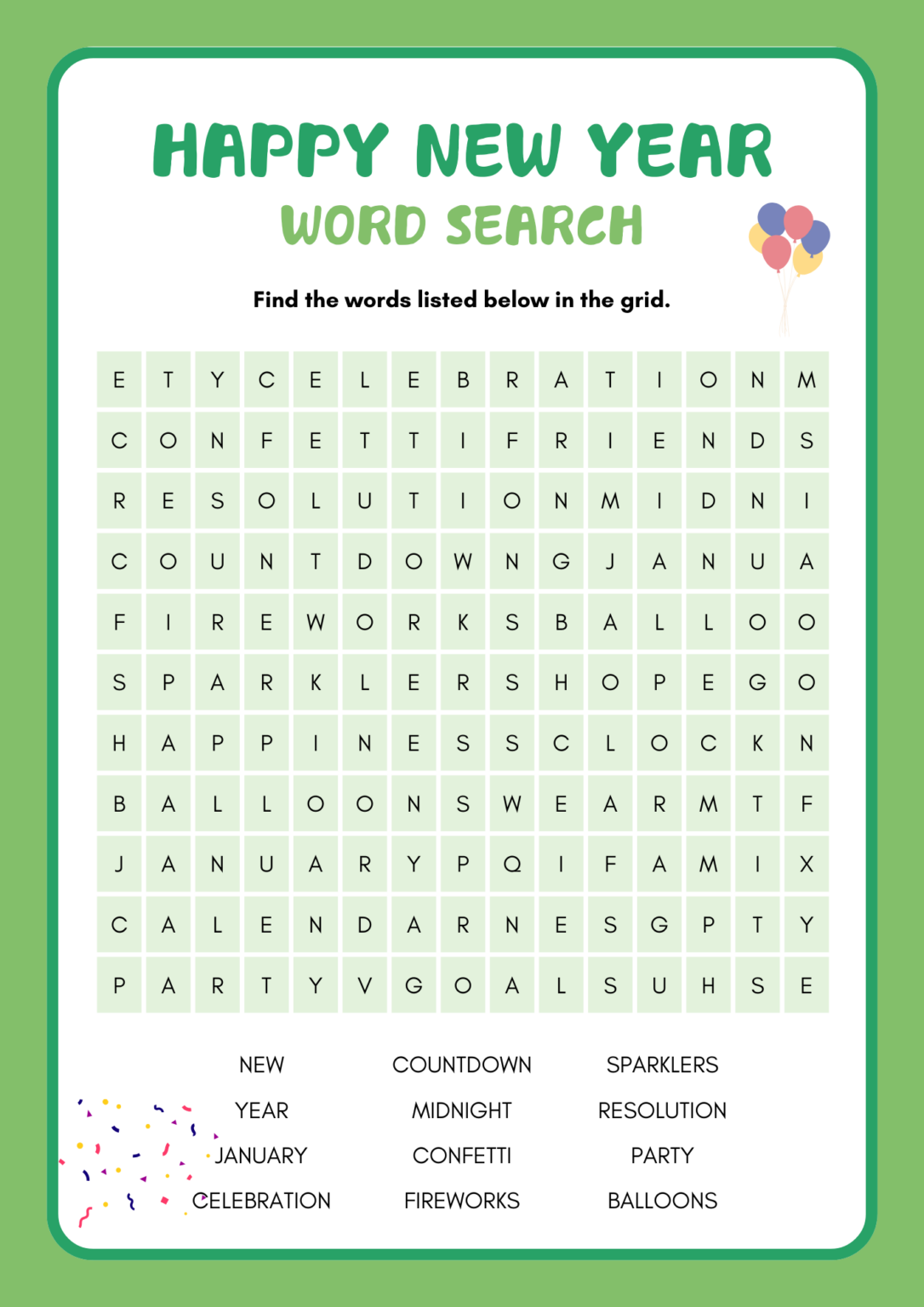 HAPPY NEW YEAR
WORD SEARCH

Find the words listed below in the grid.

| E | T | Y | C | E | L | E | B | R | A | T | I | O | N | M |
|---|---|---|---|---|---|---|---|---|---|---|---|---|---|---|
| C | O | N | F | E | T | T | I | F | R | I | E | N | D | S |
| R | E | S | O | L | U | T | I | O | N | M | I | D | N | I |
| C | O | U | N | T | D | O | W | N | G | J | A | N | U | A |
| F | I | R | E | W | O | R | K | S | B | A | L | L | O | O |
| S | P | A | R | K | L | E | R | S | H | O | P | E | G | O |
| H | A | P | P | I | N | E | S | S | C | L | O | C | K | N |
| B | A | L | L | O | O | N | S | W | E | A | R | M | T | F |
| J | A | N | U | A | R | Y | P | Q | I | F | A | M | I | X |
| C | A | L | E | N | D | A | R | N | E | S | G | P | T | Y |
| P | A | R | T | Y | V | G | O | A | L | S | U | H | S | E |

NEW
YEAR
JANUARY
CELEBRATION

COUNTDOWN
MIDNIGHT
CONFETTI
FIREWORKS

SPARKLERS
RESOLUTION
PARTY
BALLOONS